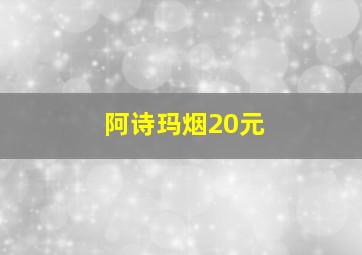 阿诗玛烟20元